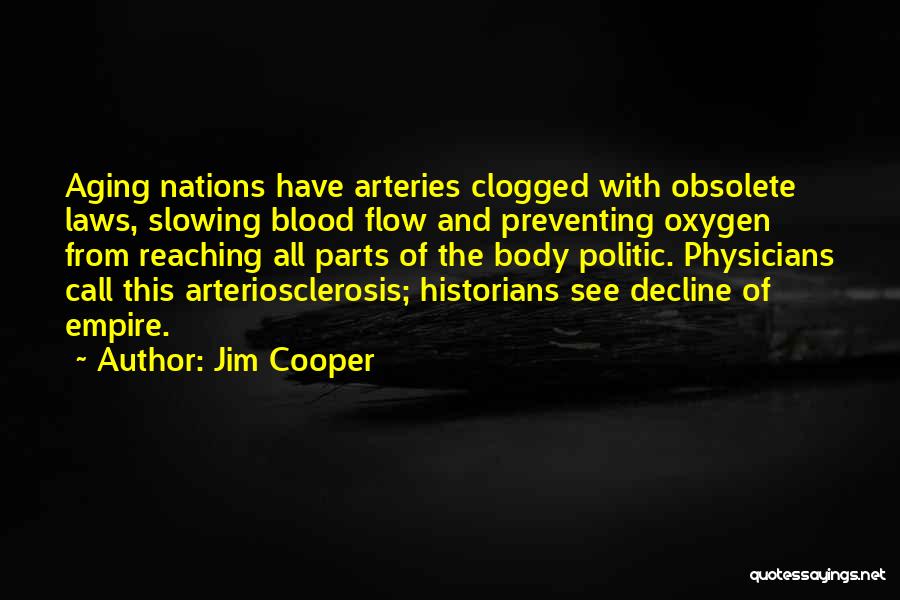 Aging nations have arteries clogged with obsolete laws, slowing blood flow and preventing oxygen from reaching all parts of the body politic. Physicians call this arteriosclerosis; historians see decline of empire.

~ Author: Jim Cooper

quotessayings.net